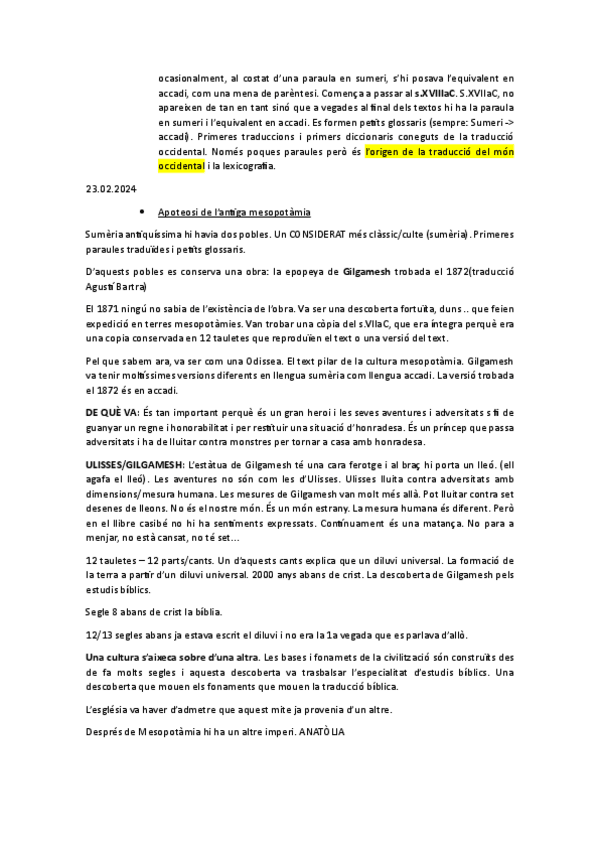 ocasionalment, al costat d'una paraula en sumeri, s'hi posava l'equivalent en accadi, com una mena de parèntesi. Comença a passar al s.XVIIIaC. S.XVIIaC, no apareixen de tan en tant sinó que a vegades al final dels textos hi ha la paraula en sumeri i l'equivalent en accadi. Es formen petits glossaris (sempre: Sumeri -> accadi). Primeres traduccions i primers diccionaris coneguts de la traducció occidental. Només poques paraules però és l'origen de la traducció del món occidental i la lexicografia.

23.02.2024

• Apoteosi de l'antiga mesopotàmia

Sumèria antiquíssima hi havia dos pobles. Un CONSIDERAT més clàssic/culte (sumèria). Primeres paraules traduïdes i petits glossaris.

D'aquests pobles es conserva una obra: la epopeya de Gilgamesh trobada el 1872(traducció Agustí Bartra)

El 1871 ningú no sabia de l'existència de l'obra. Va ser una descoberta fortuïta, duns .. que feien expedició en terres mesopotàmies. Van trobar una còpia del s.VIIaC, que era íntegra perquè era una copia conservada en 12 tauletes que reproduïen el text o una versió del text.

Pel que sabem ara, va ser com una Odissea. El text pilar de la cultura mesopotàmia. Gilgamesh va tenir moltíssimes versions diferents en llengua sumèria com llengua accadi. La versió trobada el 1872 és en accadi.

DE QUÈ VA: És tan important perquè és un gran heroi i les seves aventures i adversitats s fi de guanyar un regne i honorabilitat i per restituir una situació d'honradesa. És un príncep que passa adversitats i ha de lluitar contra monstres per tornar a casa amb honradesa.

ULISSES/GILGAMESH: L'estàtua de Gilgamesh té una cara ferotge i al braç hi porta un lleó. (ell agafa el lleó). Les aventures no són com les d'Ulisses. Ulisses lluita contra adversitats amb dimensions/mesura humana. Les mesures de Gilgamesh van molt més allà. Pot lluitar contra set desenes de lleons. No és el nostre món. És un món estrany. La mesura humana és diferent. Però en el llibre casibé no hi ha sentiments expressats. Contínuament és una matança. No para a menjar, no està cansat, no té set...

12 tauletes – 12 parts/cants. Un d'aquests cants explica que un diluvi universal. La formació de la terra a partir d'un diluvi universal. 2000 anys abans de crist. La descoberta de Gilgamesh pels estudis bíblics.

Segle 8 abans de crist la bíblia.

12/13 segles abans ja estava escrit el diluvi i no era la 1a vegada que es parlava d'allò.

Una cultura s'aixeca sobre d'una altra. Les bases i fonamets de la civilització són construïts des de fa molts segles i aquesta descoberta va trasbalsar l'especialitat d'estudis bíblics. Una descoberta que mouen els fonaments que mouen la traducció bíblica.

L'església va haver d'admetre que aquest mite ja provenia d'un altre.

Després de Mesopotàmia hi ha un altre imperi. ANATÒLIA